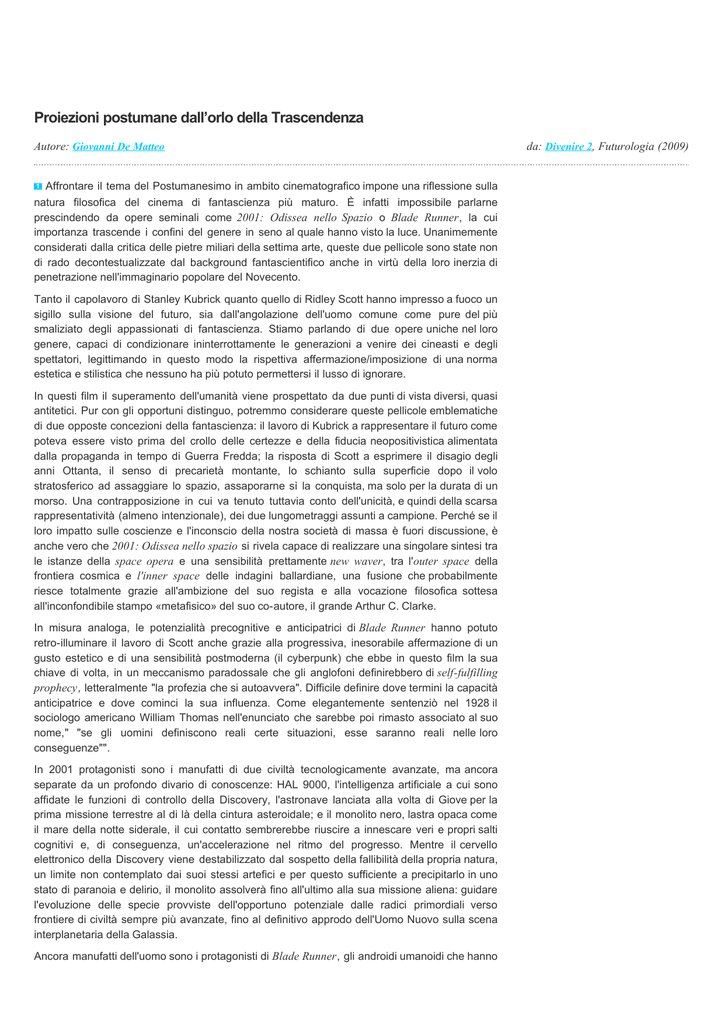 Proiezioni postumane dall'orlo della Trascendenza

Autore: Giovanni De Matteo

da: Divenire 2, Futurologia (2009)

1 Affrontare il tema del Postumanesimo in ambito cinematografico impone una riflessione sulla natura filosofica del cinema di fantascienza più maturo. È infatti impossibile parlarne prescindendo da opere seminali come 2001: Odissea nello Spazio o Blade Runner, la cui importanza trascende i confini del genere in seno al quale hanno visto la luce. Unanimemente considerati dalla critica delle pietre miliari della settima arte, queste due pellicole sono state non di rado decontestualizzate dal background fantascientifico anche in virtù della loro inerzia di penetrazione nell'immaginario popolare del Novecento.

Tanto il capolavoro di Stanley Kubrick quanto quello di Ridley Scott hanno impresso a fuoco un sigillo sulla visione del futuro, sia dall'angolazione dell'uomo comune come pure del più smaliziato degli appassionati di fantascienza. Stiamo parlando di due opere uniche nel loro genere, capaci di condizionare ininterrottamente le generazioni a venire dei cineasti e degli spettatori, legittimando in questo modo la rispettiva affermazione/imposizione di una norma estetica e stilistica che nessuno ha più potuto permettersi il lusso di ignorare.

In questi film il superamento dell'umanità viene prospettato da due punti di vista diversi, quasi antitetici. Pur con gli opportuni distinguo, potremmo considerare queste pellicole emblematiche di due opposte concezioni della fantascienza: il lavoro di Kubrick a rappresentare il futuro come poteva essere visto prima del crollo delle certezze e della fiducia neopositivistica alimentata dalla propaganda in tempo di Guerra Fredda; la risposta di Scott a esprimere il disagio degli anni Ottanta, il senso di precarietà montante, lo schianto sulla superficie dopo il volo stratosferico ad assaggiare lo spazio, assaporarne sì la conquista, ma solo per la durata di un morso. Una contrapposizione in cui va tenuto tuttavia conto dell'unicità, e quindi della scarsa rappresentatività (almeno intenzionale), dei due lungometraggi assunti a campione. Perché se il loro impatto sulle coscienze e l'inconscio della nostra società di massa è fuori discussione, è anche vero che 2001: Odissea nello spazio si rivela capace di realizzare una singolare sintesi tra le istanze della space opera e una sensibilità prettamente new waver, tra l'outer space della frontiera cosmica e l'inner space delle indagini ballardiane, una fusione che probabilmente riesce totalmente grazie all'ambizione del suo regista e alla vocazione filosofica sottesa all'inconfondibile stampo «metafisico» del suo co-autore, il grande Arthur C. Clarke.

In misura analoga, le potenzialità precognitive e anticipatrici di Blade Runner hanno potuto retro-illuminare il lavoro di Scott anche grazie alla progressiva, inesorabile affermazione di un gusto estetico e di una sensibilità postmoderna (il cyberpunk) che ebbe in questo film la sua chiave di volta, in un meccanismo paradossale che gli anglofoni definirebbero di self-fulfilling prophecy, letteralmente "la profezia che si autoavvera". Difficile definire dove termini la capacità anticipatrice e dove cominci la sua influenza. Come elegantemente sentenziò nel 1928 il sociologo americano William Thomas nell'enunciato che sarebbe poi rimasto associato al suo nome," "se gli uomini definiscono reali certe situazioni, esse saranno reali nelle loro conseguenze"".

In 2001 protagonisti sono i manufatti di due civiltà tecnologicamente avanzate, ma ancora separate da un profondo divario di conoscenze: HAL 9000, l'intelligenza artificiale a cui sono affidate le funzioni di controllo della Discovery, l'astronave lanciata alla volta di Giove per la prima missione terrestre al di là della cintura asteroidale; e il monolito nero, lastra opaca come il mare della notte siderale, il cui contatto sembrerebbe riuscire a innescare veri e propri salti cognitivi e, di conseguenza, un'accelerazione nel ritmo del progresso. Mentre il cervello elettronico della Discovery viene destabilizzato dal sospetto della fallibilità della propria natura, un limite non contemplato dai suoi stessi artefici e per questo sufficiente a precipitarlo in uno stato di paranoia e delirio, il monolito assolverà fino all'ultimo alla sua missione aliena: guidare l'evoluzione delle specie provviste dell'opportuno potenziale dalle radici primordiali verso frontiere di civiltà sempre più avanzate, fino al definitivo approdo dell'Uomo Nuovo sulla scena interplanetaria della Galassia.

Ancora manufatti dell'uomo sono i protagonisti di Blade Runner, gli androidi umanoidi che hanno